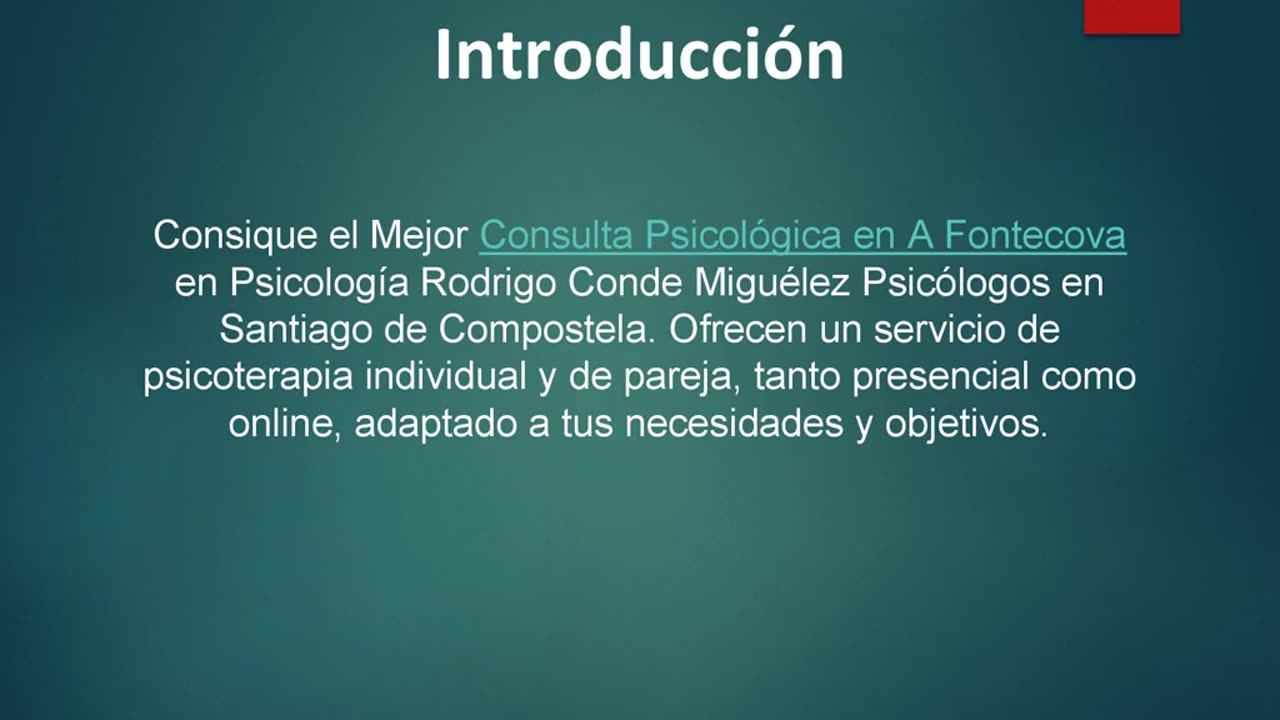 Introducción

Consique el Mejor Consulta Psicológica en A Fontecova en Psicología Rodrigo Conde Miguélez Psicólogos en Santiago de Compostela. Ofrecen un servicio de psicoterapia individual y de pareja, tanto presencial como online, adaptado a tus necesidades y objetivos.